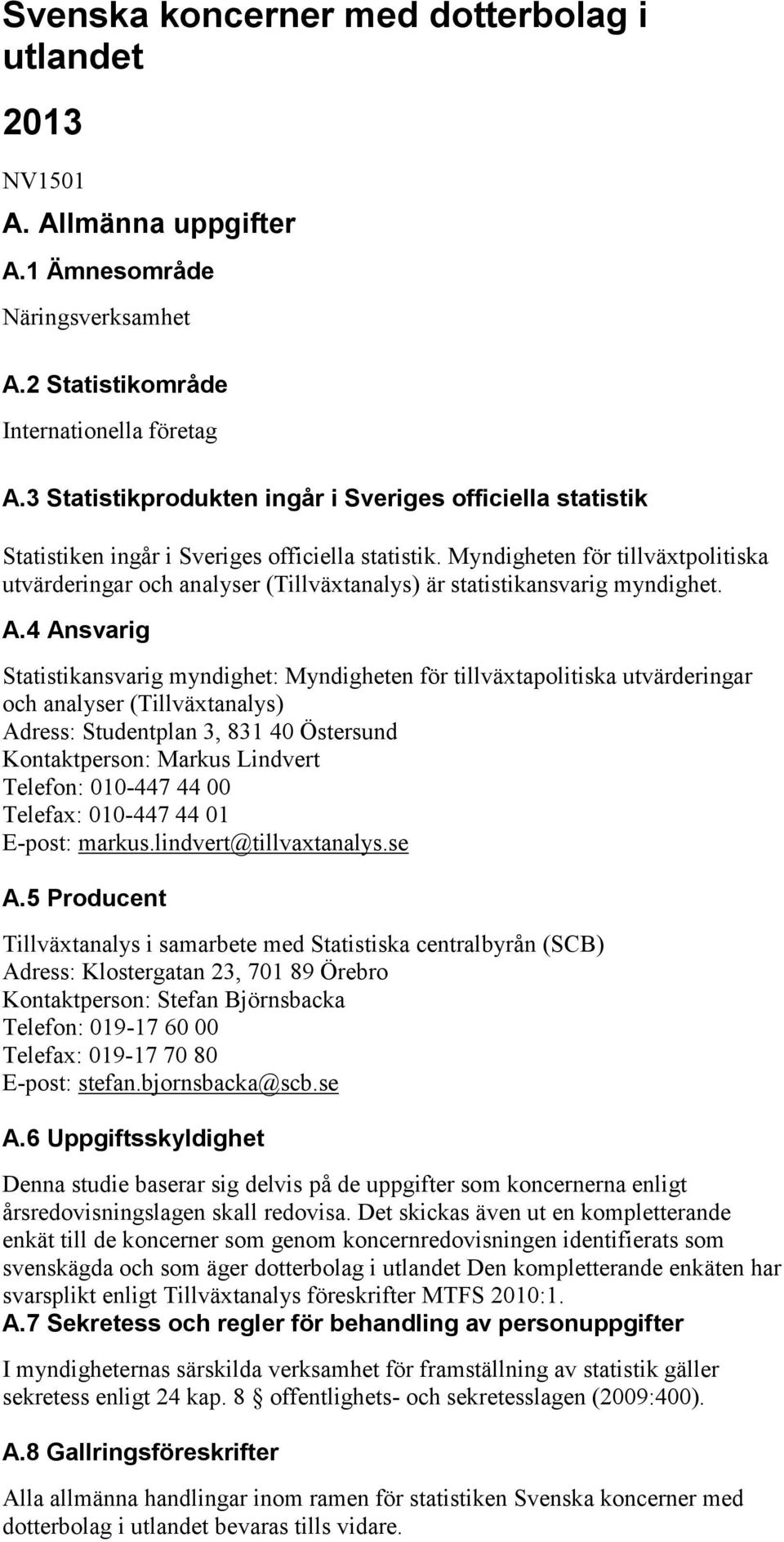 Svenska koncerner med dotterbolag i utlandet

2013

NV1501

A. Allmänna uppgifter

A.1 Ämnesområde

Näringsverksamhet

A.2 Statistikområde

Internationella företag

A.3 Statistikprodukten ingår i Sveriges officiella statistik

Statistiken ingår i Sveriges officiella statistik. Myndigheten för tillväxtpolitiska utvärderingar och analyser (Tillväxtanalys) är statistikansvarig myndighet.

A.4 Ansvarig

Statistikansvarig myndighet: Myndigheten för tillväxtapolitiska utvärderingar och analyser (Tillväxtanalys)
Adress: Studentplan 3, 831 40 Östersund
Kontaktperson: Markus Lindvert
Telefon: 010-447 44 00
Telefax: 010-447 44 01
E-post: markus.lindvert@tillvaxtanalys.se

A.5 Producent

Tillväxtanalys i samarbete med Statistiska centralbyrån (SCB)
Adress: Klostergatan 23, 701 89 Örebro
Kontaktperson: Stefan Björnsbacka
Telefon: 019-17 60 00
Telefax: 019-17 70 80
E-post: stefan.bjornsbacka@scb.se

A.6 Uppgiftsskyldighet

Denna studie baserar sig delvis på de uppgifter som koncernerna enligt årsredovisningslagen skall redovisa. Det skickas även ut en kompletterande enkät till de koncerner som genom koncernredovisningen identifierats som svenskägda och som äger dotterbolag i utlandet Den kompletterande enkäten har svarsplikt enligt Tillväxtanalys föreskrifter MTFS 2010:1.

A.7 Sekretess och regler för behandling av personuppgifter

I myndigheternas särskilda verksamhet för framställning av statistik gäller sekretess enligt 24 kap. 8 § offentlighets- och sekretesslagen (2009:400).

A.8 Gallringsföreskrifter

Alla allmänna handlingar inom ramen för statistiken Svenska koncerner med dotterbolag i utlandet bevaras tills vidare.